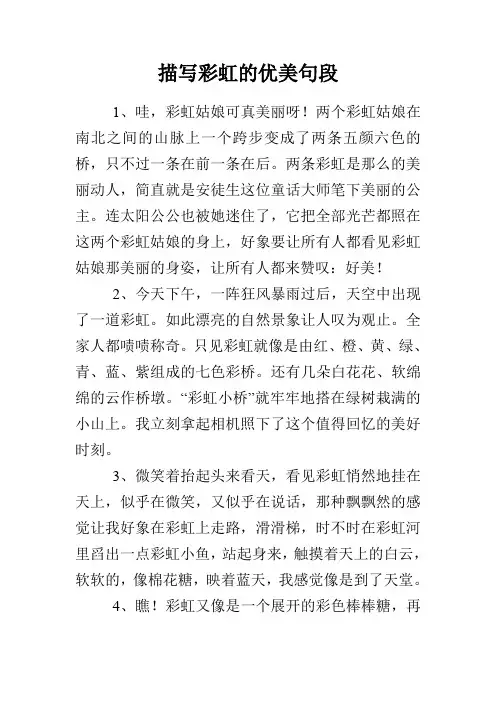 描写彩虹的优美句段

1、哇，彩虹姑娘可真美丽呀！两个彩虹姑娘在南北之间的山脉上一个跨步变成了两条五颜六色的桥，只不过一条在前一条在后。两条彩虹是那么的美丽动人，简直就是安徒生这位童话大师笔下美丽的公主。连太阳公公也被她迷住了，它把全部光芒都照在这两个彩虹姑娘的身上，好象要让所有人都看见彩虹姑娘那美丽的身姿，让所有人都来赞叹：好美！

2、今天下午，一阵狂风暴雨过后，天空中出现了一道彩虹。如此漂亮的自然景象让人叹为观止。全家人都啧啧称奇。只见彩虹就像是由红、橙、黄、绿、青、蓝、紫组成的七色彩桥。还有几朵白花花、软绵绵的云作桥墩。“彩虹小桥”就牢牢地搭在绿树栽满的小山上。我立刻拿起相机照下了这个值得回忆的美好时刻。

3、微笑着抬起头来看天，看见彩虹悄然地挂在天上，似乎在微笑，又似乎在说话，那种飘飘然的感觉让我好象在彩虹上走路，滑滑梯，时不时在彩虹河里舀出一点彩虹小鱼，站起身来，触摸着天上的白云，软软的，像棉花糖，映着蓝天，我感觉像是到了天堂。

4、瞧！彩虹又像是一个展开的彩色棒棒糖，再